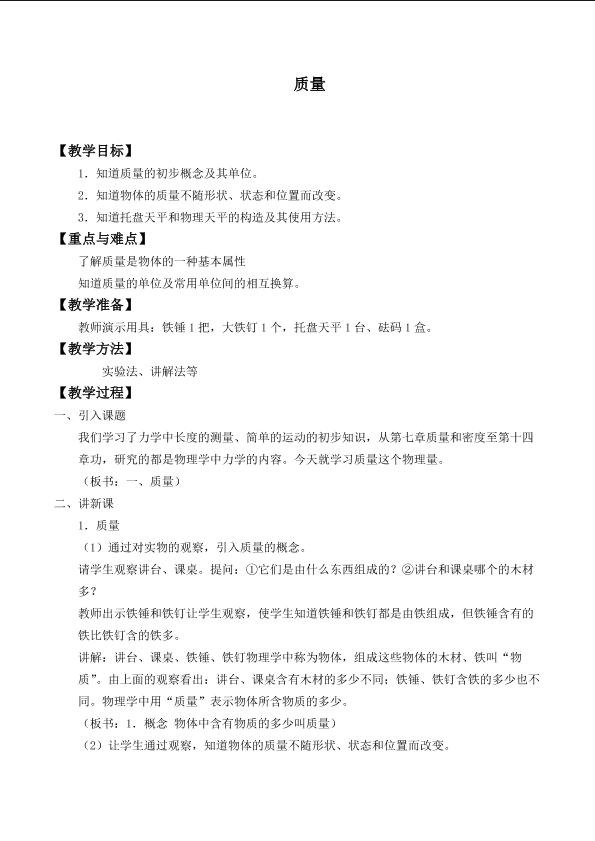 质量

【教学目标】

1．知道质量的初步概念及其单位。

2．知道物体的质量不随形状、状态和位置而改变。

3．知道托盘天平和物理天平的构造及其使用方法。

【重点与难点】

了解质量是物体的一种基本属性

知道质量的单位及常用单位间的相互换算。

【教学准备】

教师演示用具：铁锤1把，大铁钉1个，托盘天平1台、砝码1盒。

【教学方法】

实验法、讲解法等

【教学过程】

一、引入课题

我们学习了力学中长度的测量、简单的运动的初步知识，从第七章质量和密度至第十四章功，研究的都是物理学中力学的内容。今天就学习质量这个物理量。

（板书：一、质量）

二、讲新课

1．质量

（1）通过对实物的观察，引入质量的概念。

请学生观察讲台、课桌。提问：①它们是由什么东西组成的？②讲台和课桌哪个的木材多？

教师出示铁锤和铁钉让学生观察，使学生知道铁锤和铁钉都是由铁组成，但铁锤含有的铁比铁钉含的铁多。

讲解：讲台、课桌、铁锤、铁钉物理学中称为物体，组成这些物体的木材、铁叫“物质”。由上面的观察看出：讲台、课桌含有木材的多少不同；铁锤、铁钉含铁的多少也不同。物理学中用“质量”表示物体所含物质的多少。

（板书：1．概念 物体中含有物质的多少叫质量）

（2）让学生通过观察，知道物体的质量不随形状、状态和位置而改变。